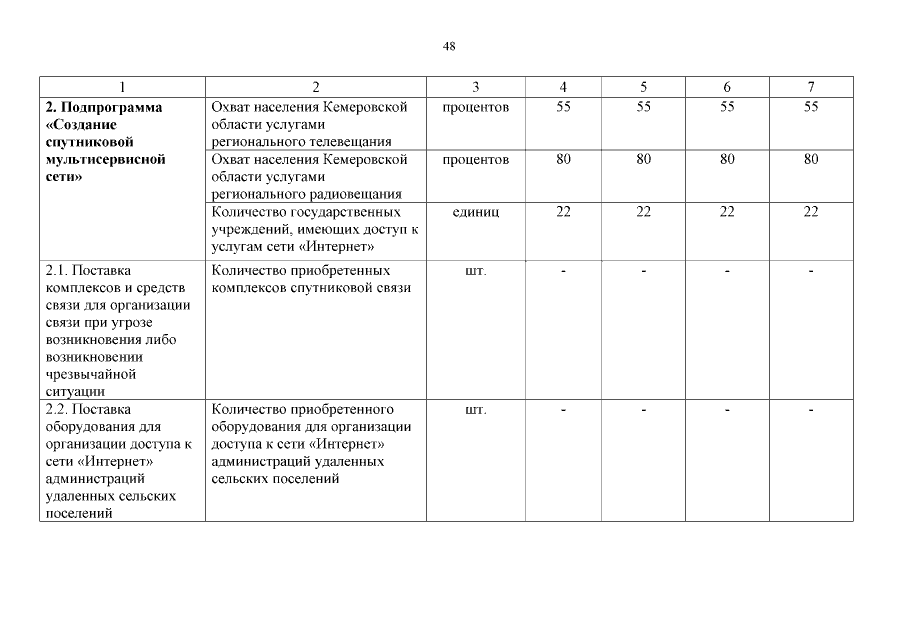 48

| 1 | 2 | 3 | 4 | 5 | 6 | 7 |
|---|---|---|---|---|---|---|
| **2. Подпрограмма «Создание спутниковой мультисервисной сети»** | Охват населения Кемеровской области услугами регионального телевещания | процентов | 55 | 55 | 55 | 55 |
| | Охват населения Кемеровской области услугами регионального радиовещания | процентов | 80 | 80 | 80 | 80 |
| | Количество государственных учреждений, имеющих доступ к услугам сети «Интернет» | единиц | 22 | 22 | 22 | 22 |
| 2.1. Поставка комплексов и средств связи для организации связи при угрозе возникновения либо возникновении чрезвычайной ситуации | Количество приобретенных комплексов спутниковой связи | шт. | - | - | - | - |
| 2.2. Поставка оборудования для организации доступа к сети «Интернет» администраций удаленных сельских поселений | Количество приобретенного оборудования для организации доступа к сети «Интернет» администраций удаленных сельских поселений | шт. | - | - | - | - |